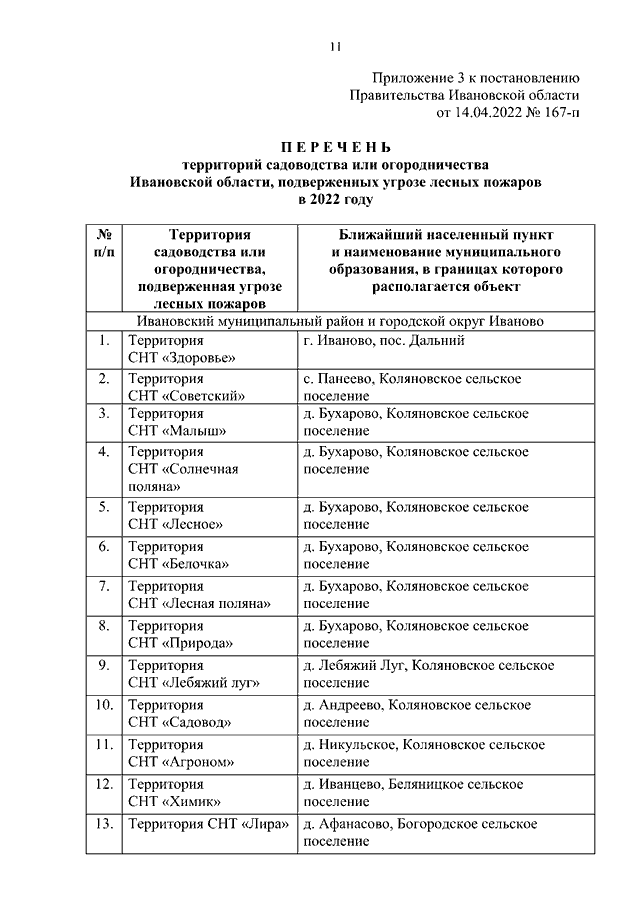 11

Приложение 3 к постановлению
Правительства Ивановской области
от 14.04.2022 № 167-п

П Е Р Е Ч Е Н Ь
территорий садоводства или огородничества
Ивановской области, подверженных угрозе лесных пожаров
в 2022 году

| № п/п | Территория садоводства или огородничества, подверженная угрозе лесных пожаров | Ближайший населенный пункт и наименование муниципального образования, в границах которого располагается объект |
|---|---|---|
| Ивановский муниципальный район и городской округ Иваново | | |
| 1. | Территория СНТ «Здоровье» | г. Иваново, пос. Дальний |
| 2. | Территория СНТ «Советский» | с. Панеево, Коляновское сельское поселение |
| 3. | Территория СНТ «Малыш» | д. Бухарово, Коляновское сельское поселение |
| 4. | Территория СНТ «Солнечная поляна» | д. Бухарово, Коляновское сельское поселение |
| 5. | Территория СНТ «Лесное» | д. Бухарово, Коляновское сельское поселение |
| 6. | Территория СНТ «Белочка» | д. Бухарово, Коляновское сельское поселение |
| 7. | Территория СНТ «Лесная поляна» | д. Бухарово, Коляновское сельское поселение |
| 8. | Территория СНТ «Природа» | д. Бухарово, Коляновское сельское поселение |
| 9. | Территория СНТ «Лебяжий луг» | д. Лебяжий Луг, Коляновское сельское поселение |
| 10. | Территория СНТ «Садовод» | д. Андреево, Коляновское сельское поселение |
| 11. | Территория СНТ «Агроном» | д. Никульское, Коляновское сельское поселение |
| 12. | Территория СНТ «Химик» | д. Иванцево, Беляницкое сельское поселение |
| 13. | Территория СНТ «Лира» | д. Афанасово, Богородское сельское поселение |